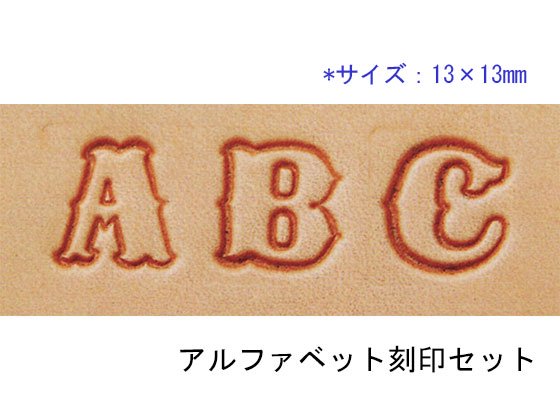 *サイズ：13×13mm

A B C

アルファベット刻印セット